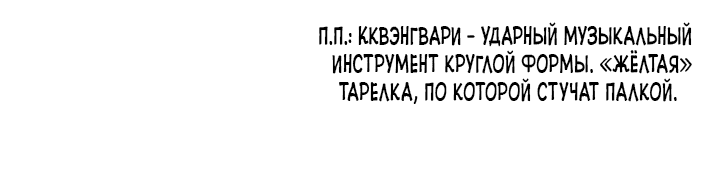 П.П.: ККВЭНГВАРИ - УДАРНЫЙ МУЗЫКАЛЬНЫЙ ИНСТРУМЕНТ КРУГЛОЙ ФОРМЫ. «ЖЁЛТАЯ» ТАРЕЛКА, ПО КОТОРОЙ СТУЧАТ ПАЛКОЙ.